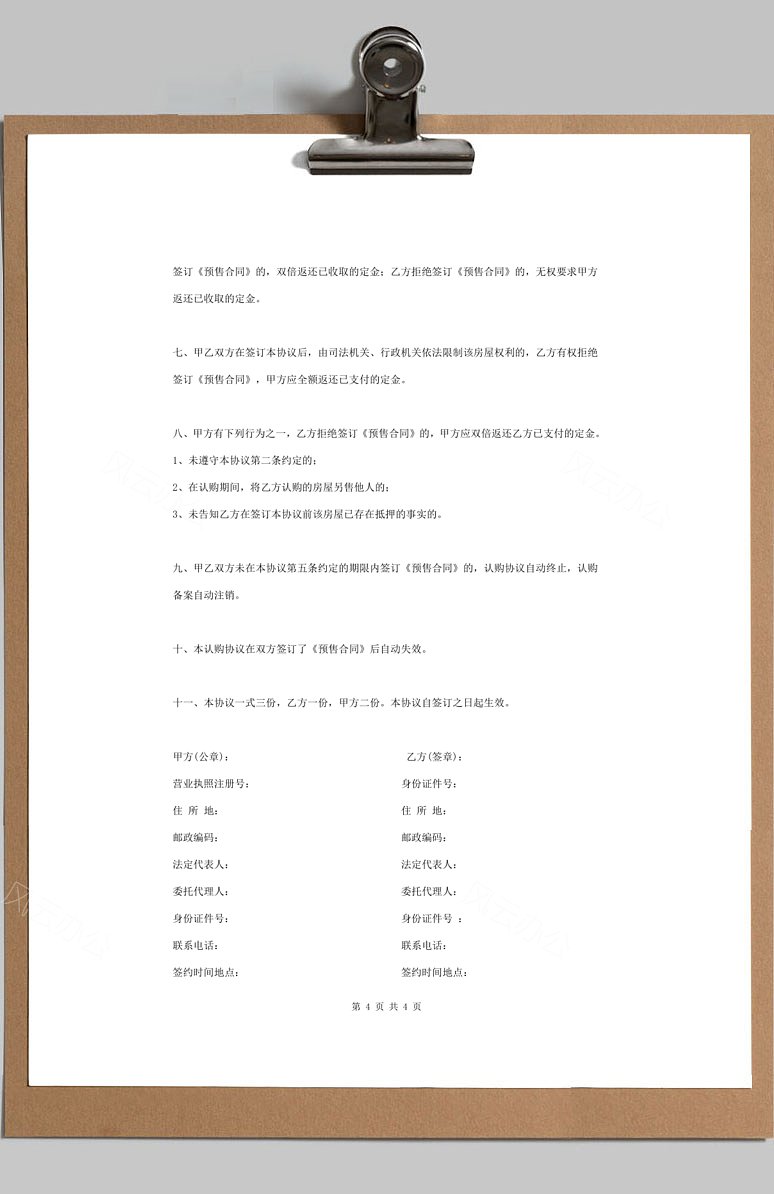 签订《预售合同》的，双倍返还已收取的定金；乙方拒绝签订《预售合同》的，无权要求甲方返还已收取的定金。

七、甲乙双方在签订本协议后，由司法机关、行政机关依法限制该房屋权利的，乙方有权拒绝签订《预售合同》，甲方应全额返还已支付的定金。

八、甲方有下列行为之一，乙方拒绝签订《预售合同》的，甲方应双倍返还乙方已支付的定金。
1、未遵守本协议第二条约定的；
2、在认购期间，将乙方认购的房屋另售他人的；
3、未告知乙方在签订本协议前该房屋已存在抵押的事实的。

九、甲乙双方未在本协议第五条约定的期限内签订《预售合同》的，认购协议自动终止，认购备案自动注销。

十、本认购协议在双方签订了《预售合同》后自动失效。

十一、本协议一式三份，乙方一份，甲方二份。本协议自签订之日起生效。

甲方(公章)：
营业执照注册号：
住 所 地：
邮政编码：
法定代表人：
委托代理人：
身份证件号：
联系电话：
签约时间地点：

乙方(签章)：
身份证件号：
住 所 地：
邮政编码：
法定代表人：
委托代理人：
身份证件号 ：
联系电话：
签约时间地点：

第 4 页 共 4 页